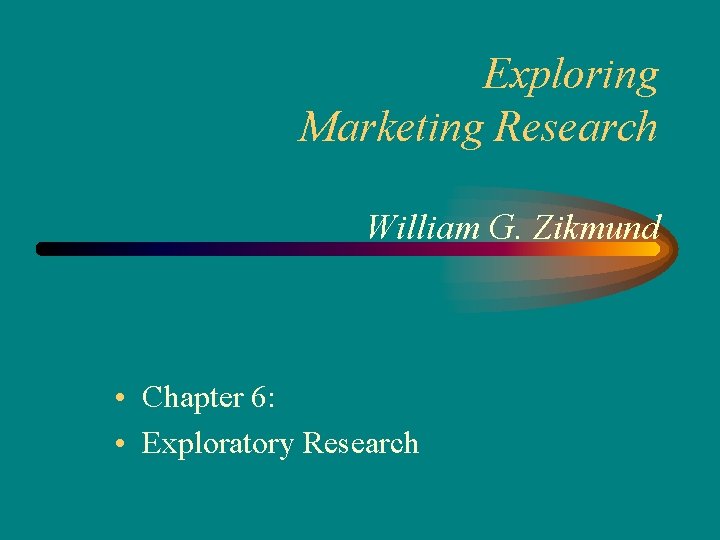 Exploring
Marketing Research

William G. Zikmund

• Chapter 6:
• Exploratory Research